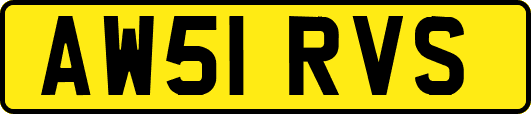 AW51 RVS